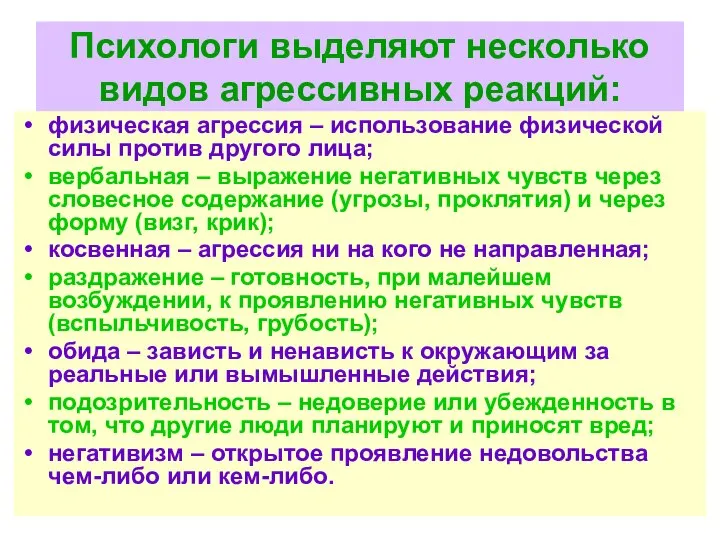 Психологи выделяют несколько видов агрессивных реакций:

• физическая агрессия – использование физической силы против другого лица;
• вербальная – выражение негативных чувств через словесное содержание (угрозы, проклятия) и через форму (визг, крик);
• косвенная – агрессия ни на кого не направленная;
• раздражение – готовность, при малейшем возбуждении, к проявлению негативных чувств (вспыльчивость, грубость);
• обида – зависть и ненависть к окружающим за реальные или вымышленные действия;
• подозрительность – недоверие или убежденность в том, что другие люди планируют и приносят вред;
• негативизм – открытое проявление недовольства чем-либо или кем-либо.